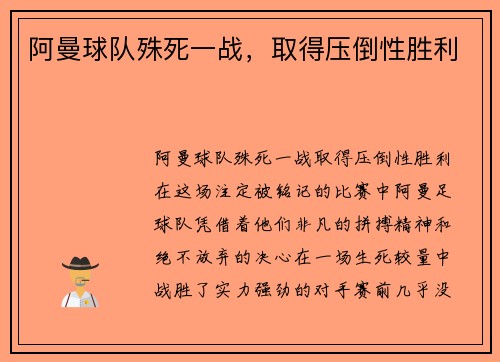 阿曼球队殊死一战，取得压倒性胜利

阿曼球队殊死一战取得压倒性胜利在这场注定被铭记的比赛中阿曼足球队凭借着他们非凡的拼搏精神和绝不放弃的决心在一场生死较量中战胜了实力强劲的对手赛前几乎没